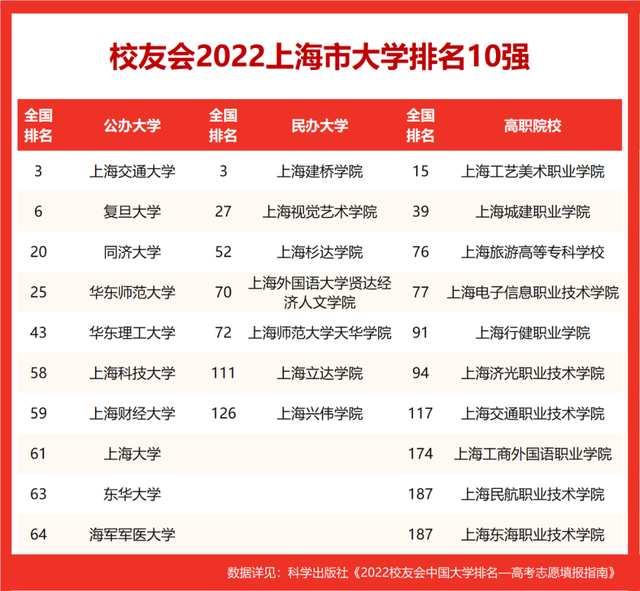 校友会2022上海市大学排名10强

| 全国排名 | 公办大学 | 全国排名 | 民办大学 | 全国排名 | 高职院校 |
|---|---|---|---|---|---|
| 3 | 上海交通大学 | 3 | 上海建桥学院 | 15 | 上海工艺美术职业学院 |
| 6 | 复旦大学 | 27 | 上海视觉艺术学院 | 39 | 上海城建职业学院 |
| 20 | 同济大学 | 52 | 上海杉达学院 | 76 | 上海旅游高等专科学校 |
| 25 | 华东师范大学 | 70 | 上海外国语大学贤达经济人文学院 | 77 | 上海电子信息职业技术学院 |
| 43 | 华东理工大学 | 72 | 上海师范大学天华学院 | 91 | 上海行健职业学院 |
| 58 | 上海科技大学 | 111 | 上海立达学院 | 94 | 上海济光职业技术学院 |
| 59 | 上海财经大学 | 126 | 上海兴伟学院 | 117 | 上海交通职业技术学院 |
| 61 | 上海大学 | | | 174 | 上海工商外国语职业学院 |
| 63 | 东华大学 | | | 187 | 上海民航职业技术学院 |
| 64 | 海军军医大学 | | | 187 | 上海东海职业技术学院 |

数据详见：科学出版社《2022校友会中国大学排名—高考志愿填报指南》